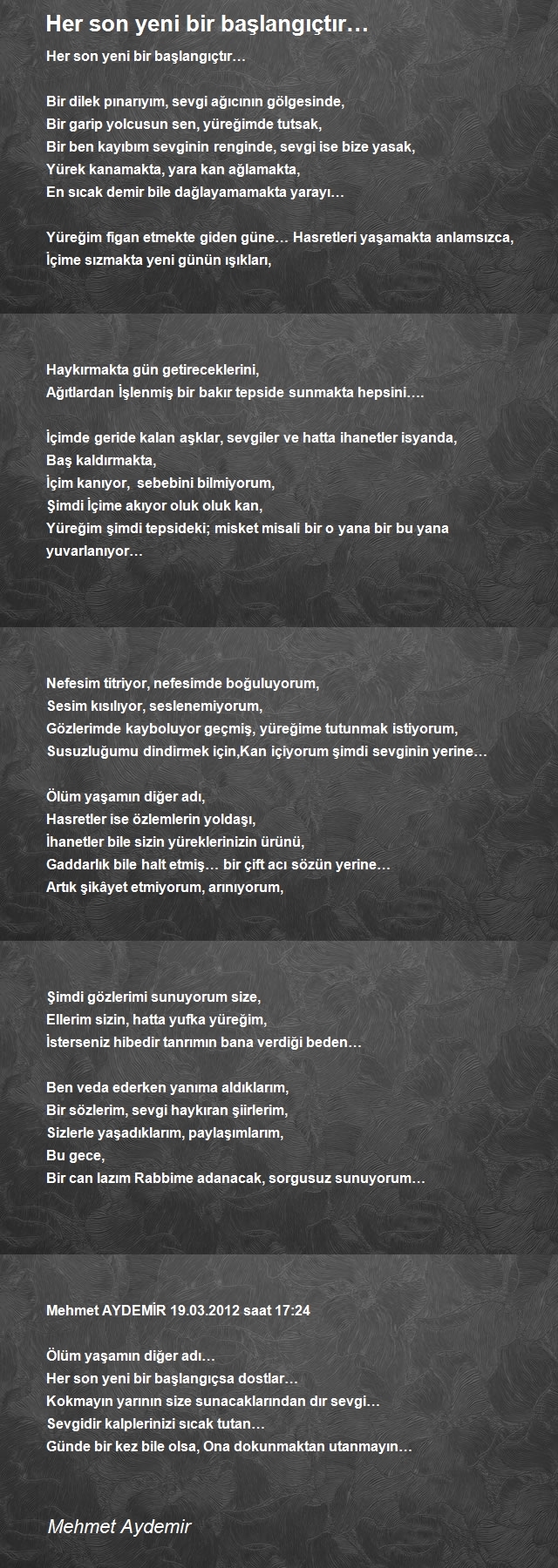 Her son yeni bir başlangıçtır…

Her son yeni bir başlangıçtır…

Bir dilek pınarıyım, sevgi ağıcının gölgesinde,
Bir garip yolcusun sen, yüreğimde tutsak,
Bir ben kayıbım sevginin renginde, sevgi ise bize yasak,
Yürek kanamakta, yara kan ağlamakta,
En sıcak demir bile dağlayamamakta yarayı…

Yüreğim figan etmekte giden güne… Hasretleri yaşamakta anlamsızca,
İçime sızmakta yeni günün ışıkları,

Haykırmakta gün getireceklerini,
Ağıtlardan İşlenmiş bir bakır tepside sunmakta hepsini….

İçimde geride kalan aşklar, sevgiler ve hatta ihanetler isyanda,
Baş kaldırmakta,
İçim kanıyor, sebebini bilmiyorum,
Şimdi İçime akıyor oluk oluk kan,
Yüreğim şimdi tepsideki; misket misali bir o yana bir bu yana yuvarlanıyor…

Nefesim titriyor, nefesimde boğuluyorum,
Sesim kısılıyor, seslenemiyorum,
Gözlerimde kayboluyor geçmiş, yüreğime tutunmak istiyorum,
Susuzluğumu dindirmek için,Kan içiyorum şimdi sevginin yerine…

Ölüm yaşamın diğer adı,
Hasretler ise özlemlerin yoldaşı,
İhanetler bile sizin yüreklerinizin ürünü,
Gaddarlık bile halt etmiş… bir çift acı sözün yerine…
Artık şikâyet etmiyorum, arınıyorum,

Şimdi gözlerimi sunuyorum size,
Ellerim sizin, hatta yufka yüreğim,
İsterseniz hibedir tanrımın bana verdiği beden…

Ben veda ederken yanıma aldıklarım,
Bir sözlerim, sevgi haykıran şiirlerim,
Sizlerle yaşadıklarım, paylaşımlarım,
Bu gece,
Bir can lazım Rabbime adanacak, sorgusuz sunuyorum…

Mehmet AYDEMİR 19.03.2012 saat 17:24

Ölüm yaşamın diğer adı…
Her son yeni bir başlangıçsa dostlar…
Kokmayın yarının size sunacaklarından dır sevgi…
Sevgidir kalplerinizi sıcak tutan…
Günde bir kez bile olsa, Ona dokunmaktan utanmayın…

Mehmet Aydemir